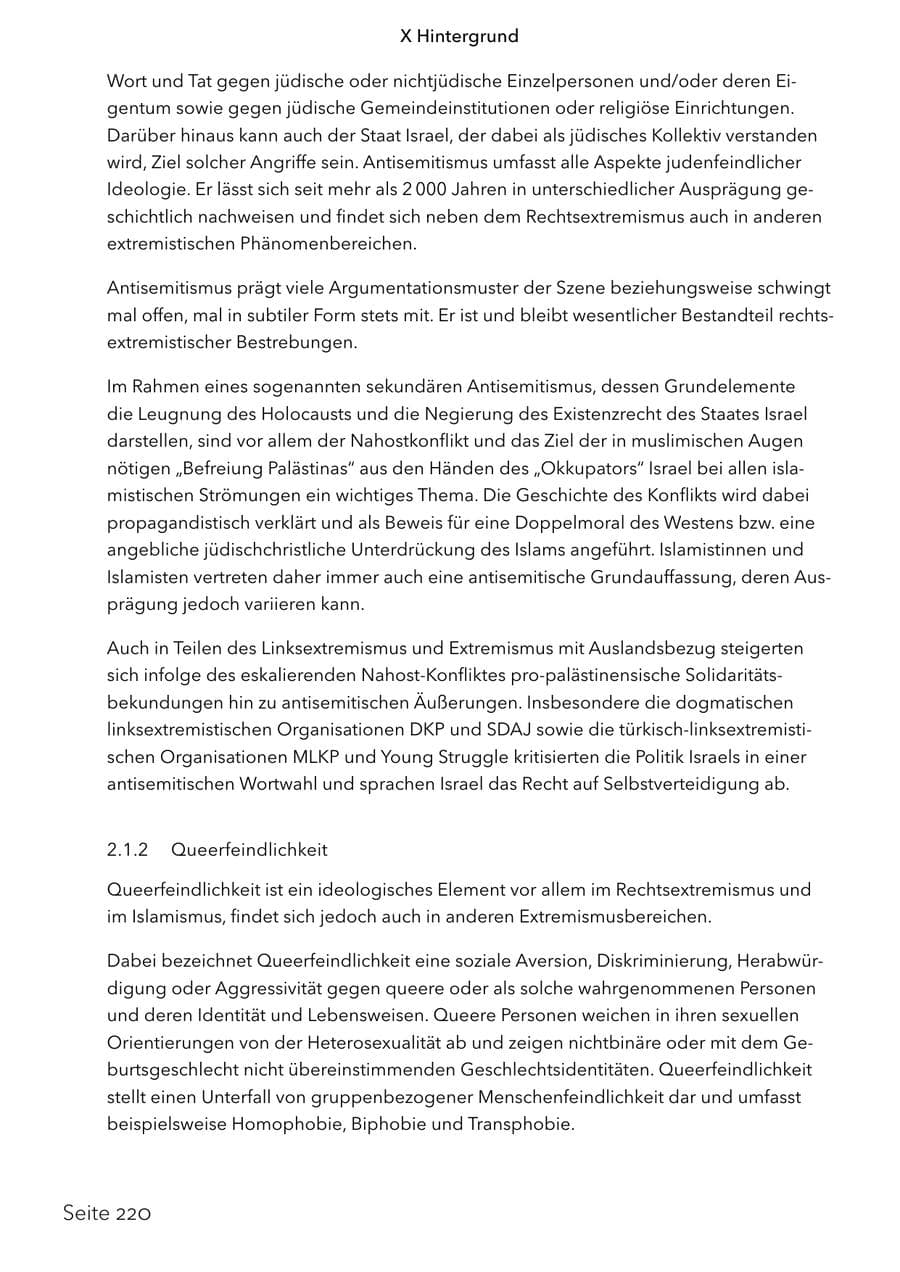 X Hintergrund

Wort und Tat gegen jüdische oder nichtjüdische Einzelpersonen und/oder deren Eigentum sowie gegen jüdische Gemeindeinstitutionen oder religiöse Einrichtungen. Darüber hinaus kann auch der Staat Israel, der dabei als jüdisches Kollektiv verstanden wird, Ziel solcher Angriffe sein. Antisemitismus umfasst alle Aspekte judenfeindlicher Ideologie. Er lässt sich seit mehr als 2 000 Jahren in unterschiedlicher Ausprägung geschichtlich nachweisen und findet sich neben dem Rechtsextremismus auch in anderen extremistischen Phänomenbereichen.

Antisemitismus prägt viele Argumentationsmuster der Szene beziehungsweise schwingt mal offen, mal in subtiler Form stets mit. Er ist und bleibt wesentlicher Bestandteil rechtsextremistischer Bestrebungen.

Im Rahmen eines sogenannten sekundären Antisemitismus, dessen Grundelemente die Leugnung des Holocausts und die Negierung des Existenzrecht des Staates Israel darstellen, sind vor allem der Nahostkonflikt und das Ziel der in muslimischen Augen nötigen „Befreiung Palästinas" aus den Händen des „Okkupators" Israel bei allen islamistischen Strömungen ein wichtiges Thema. Die Geschichte des Konflikts wird dabei propagandistisch verklärt und als Beweis für eine Doppelmoral des Westens bzw. eine angebliche jüdischchristliche Unterdrückung des Islams angeführt. Islamistinnen und Islamisten vertreten daher immer auch eine antisemitische Grundauffassung, deren Ausprägung jedoch variieren kann.

Auch in Teilen des Linksextremismus und Extremismus mit Auslandsbezug steigerten sich infolge des eskalierenden Nahost-Konfliktes pro-palästinensische Solidaritätsbekundungen hin zu antisemitischen Äußerungen. Insbesondere die dogmatischen linksextremistischen Organisationen DKP und SDAJ sowie die türkisch-linksextremistischen Organisationen MLKP und Young Struggle kritisierten die Politik Israels in einer antisemitischen Wortwahl und sprachen Israel das Recht auf Selbstverteidigung ab.

2.1.2 Queerfeindlichkeit

Queerfeindlichkeit ist ein ideologisches Element vor allem im Rechtsextremismus und im Islamismus, findet sich jedoch auch in anderen Extremismusbereichen.

Dabei bezeichnet Queerfeindlichkeit eine soziale Aversion, Diskriminierung, Herabwürdigung oder Aggressivität gegen queere oder als solche wahrgenommenen Personen und deren Identität und Lebensweisen. Queere Personen weichen in ihren sexuellen Orientierungen von der Heterosexualität ab und zeigen nichtbinäre oder mit dem Geburtsgeschlecht nicht übereinstimmenden Geschlechtsidentitäten. Queerfeindlichkeit stellt einen Unterfall von gruppenbezogener Menschenfeindlichkeit dar und umfasst beispielsweise Homophobie, Biphobie und Transphobie.

Seite 220